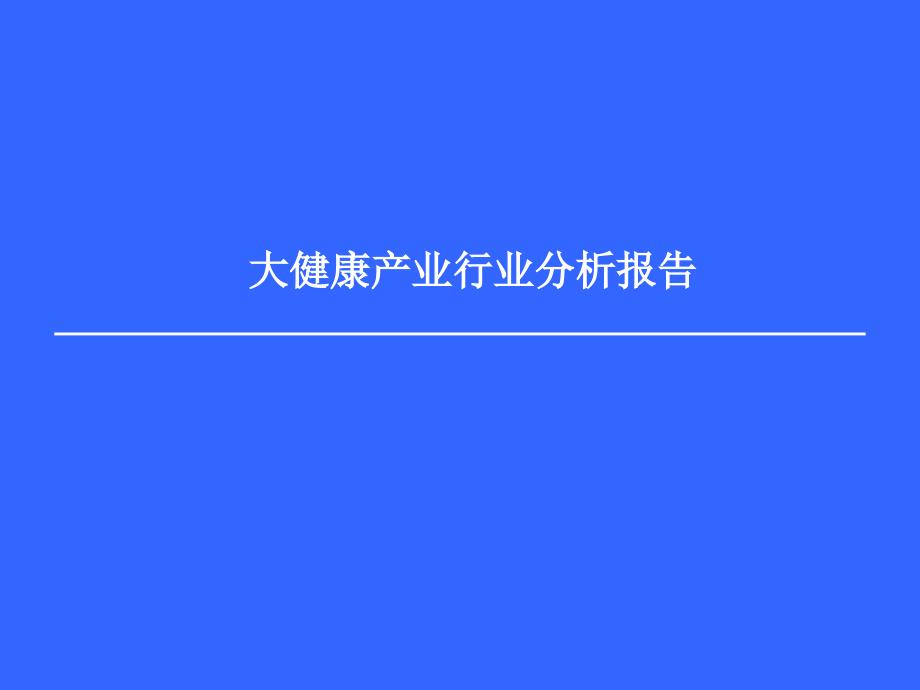 大健康产业行业分析报告